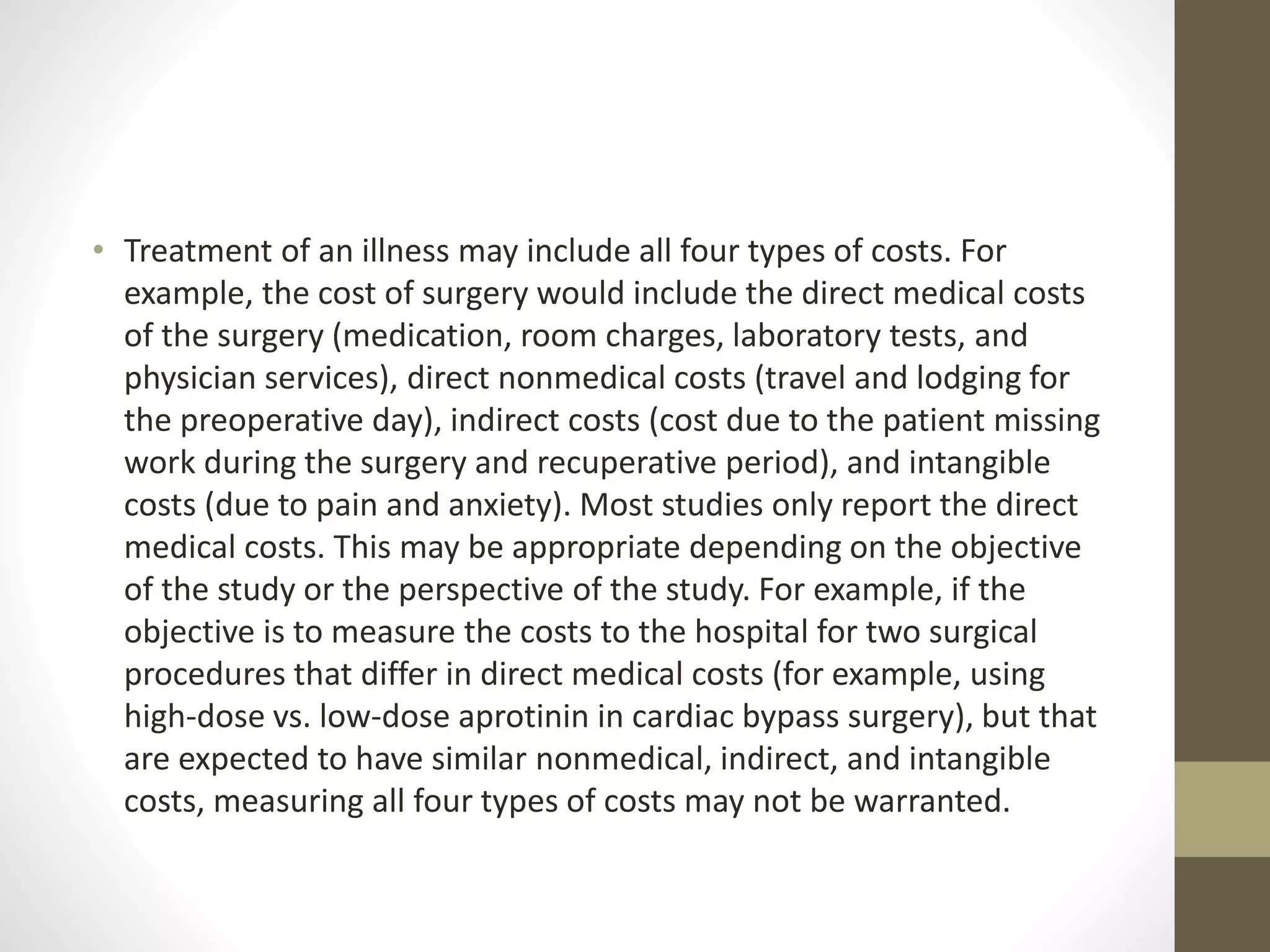 • Treatment of an illness may include all four types of costs. For example, the cost of surgery would include the direct medical costs of the surgery (medication, room charges, laboratory tests, and physician services), direct nonmedical costs (travel and lodging for the preoperative day), indirect costs (cost due to the patient missing work during the surgery and recuperative period), and intangible costs (due to pain and anxiety). Most studies only report the direct medical costs. This may be appropriate depending on the objective of the study or the perspective of the study. For example, if the objective is to measure the costs to the hospital for two surgical procedures that differ in direct medical costs (for example, using high-dose vs. low-dose aprotinin in cardiac bypass surgery), but that are expected to have similar nonmedical, indirect, and intangible costs, measuring all four types of costs may not be warranted.